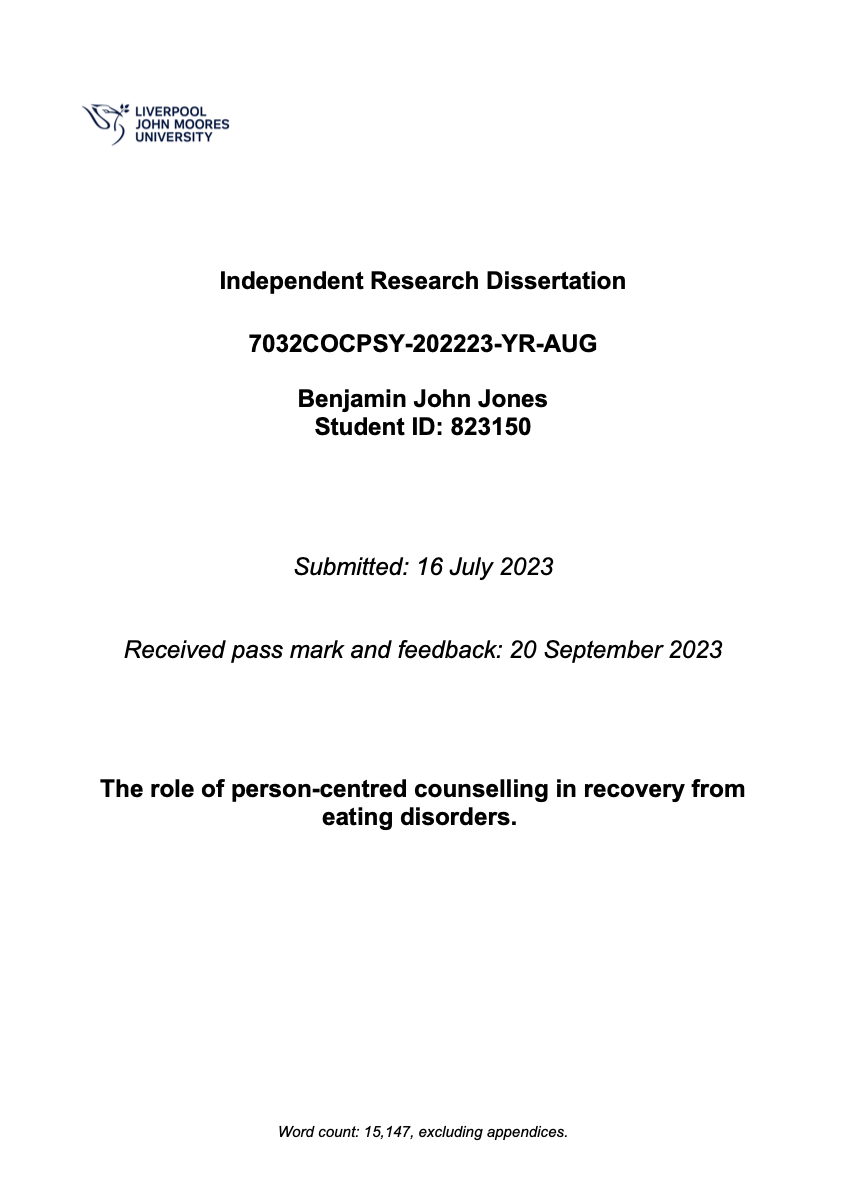 LIVERPOOL
JOHN MOORES
UNIVERSITY

Independent Research Dissertation

7032COCPSY-202223-YR-AUG

Benjamin John Jones
Student ID: 823150

Submitted: 16 July 2023

Received pass mark and feedback: 20 September 2023

The role of person-centred counselling in recovery from eating disorders.

Word count: 15,147, excluding appendices.